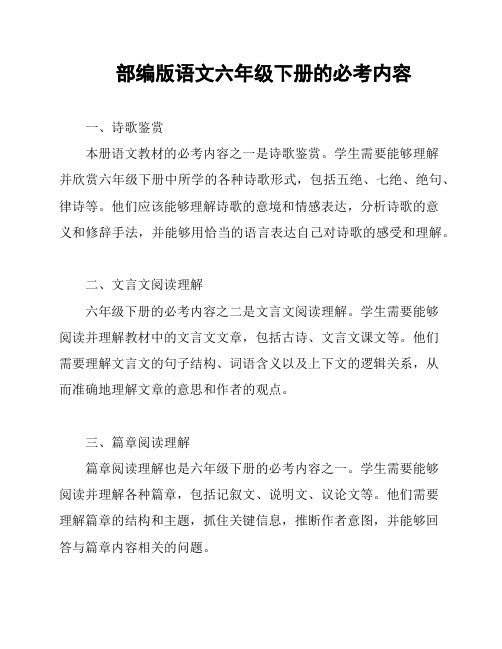 部编版语文六年级下册的必考内容

一、诗歌鉴赏

本册语文教材的必考内容之一是诗歌鉴赏。学生需要能够理解并欣赏六年级下册中所学的各种诗歌形式，包括五绝、七绝、绝句、律诗等。他们应该能够理解诗歌的意境和情感表达，分析诗歌的意义和修辞手法，并能够用恰当的语言表达自己对诗歌的感受和理解。

二、文言文阅读理解

六年级下册的必考内容之二是文言文阅读理解。学生需要能够阅读并理解教材中的文言文文章，包括古诗、文言文课文等。他们需要理解文言文的句子结构、词语含义以及上下文的逻辑关系，从而准确地理解文章的意思和作者的观点。

三、篇章阅读理解

篇章阅读理解也是六年级下册的必考内容之一。学生需要能够阅读并理解各种篇章，包括记叙文、说明文、议论文等。他们需要理解篇章的结构和主题，抓住关键信息，推断作者意图，并能够回答与篇章内容相关的问题。